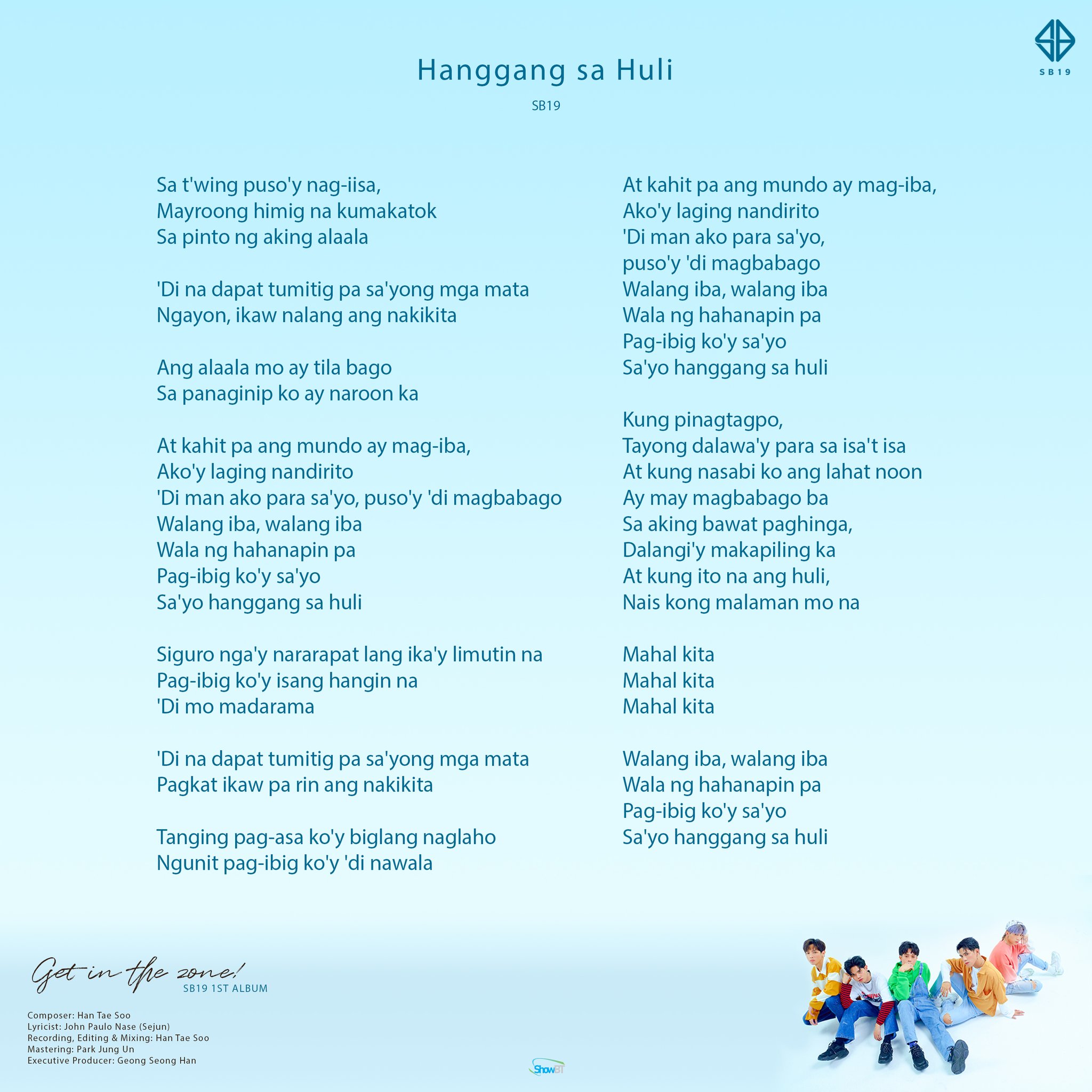 SB19

Hanggang sa Huli

SB19

Sa t'wing puso'y nag-iisa,
Mayroong himig na kumakatok
Sa pinto ng aking alaala

'Di na dapat tumitig pa sa'yong mga mata
Ngayon, ikaw nalang ang nakikita

Ang alaala mo ay tila bago
Sa panaginip ko ay naroon ka

At kahit pa ang mundo ay mag-iba,
Ako'y laging nandirito
'Di man ako para sa'yo, puso'y 'di magbabago
Walang iba, walang iba
Wala ng hahanapin pa
Pag-ibig ko'y sa'yo
Sa'yo hanggang sa huli

Siguro nga'y nararapat lang ika'y limutin na
Pag-ibig ko'y isang hangin na
'Di mo madarama

'Di na dapat tumitig pa sa'yong mga mata
Pagkat ikaw pa rin ang nakikita

Tanging pag-asa ko'y biglang naglaho
Ngunit pag-ibig ko'y 'di nawala

At kahit pa ang mundo ay mag-iba,
Ako'y laging nandirito
'Di man ako para sa'yo,
puso'y 'di magbabago
Walang iba, walang iba
Wala ng hahanapin pa
Pag-ibig ko'y sa'yo
Sa'yo hanggang sa huli

Kung pinagtagpo,
Tayong dalawa'y para sa isa't isa
At kung nasabi ko ang lahat noon
Ay may magbabago ba
Sa aking bawat paghinga,
Dalangi'y makapiling ka
At kung ito na ang huli,
Nais kong malaman mo na

Mahal kita
Mahal kita
Mahal kita

Walang iba, walang iba
Wala ng hahanapin pa
Pag-ibig ko'y sa'yo
Sa'yo hanggang sa huli

Get in the zone!
SB19 1ST ALBUM

Composer: Han Tae Soo
Lyricist: John Paulo Nase (Sejun)
Recording, Editing & Mixing: Han Tae Soo
Mastering: Park Jung Un
Executive Producer: Geong Seong Han

ShowBT